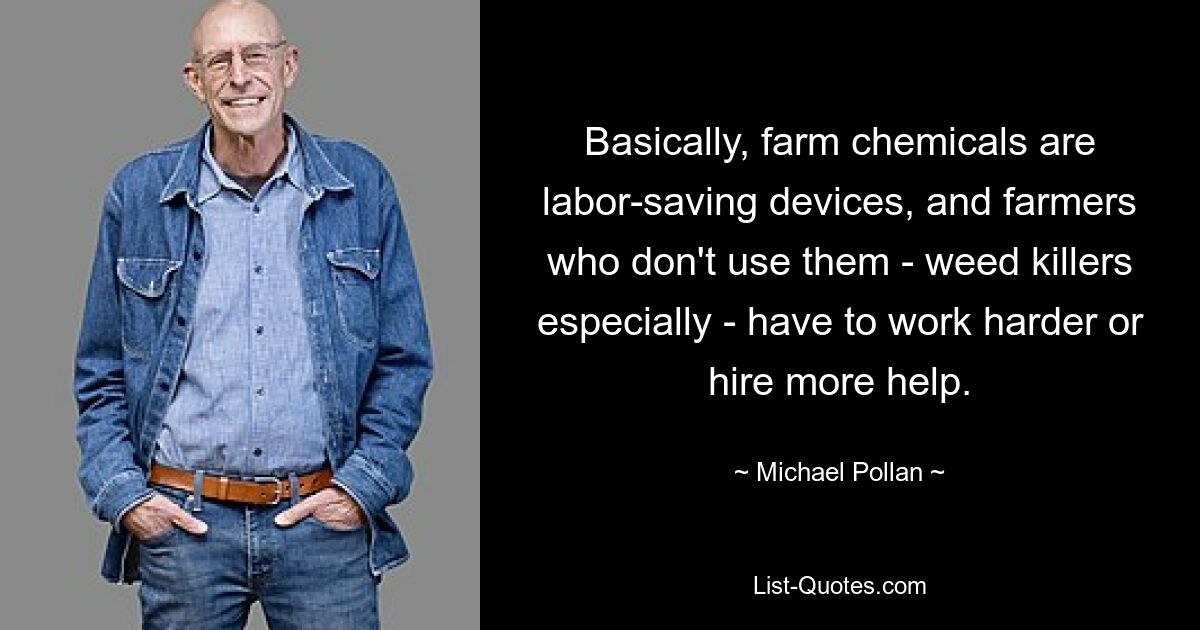 Basically, farm chemicals are labor-saving devices, and farmers who don't use them - weed killers especially - have to work harder or hire more help.

~ Michael Pollan ~

List-Quotes.com